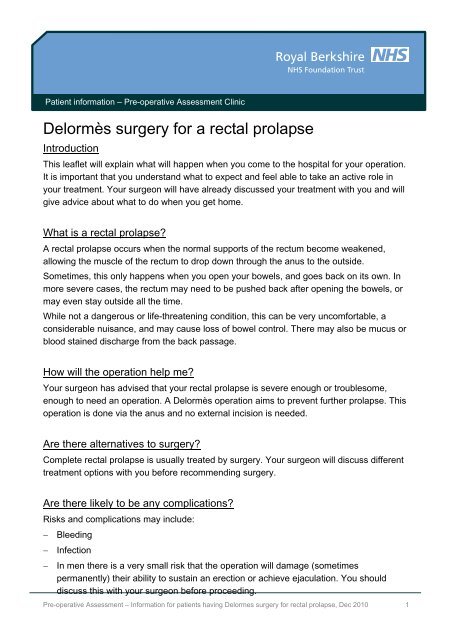 Royal Berkshire NHS
NHS Foundation Trust

Patient information – Pre-operative Assessment Clinic

Delormès surgery for a rectal prolapse

Introduction

This leaflet will explain what will happen when you come to the hospital for your operation. It is important that you understand what to expect and feel able to take an active role in your treatment. Your surgeon will have already discussed your treatment with you and will give advice about what to do when you get home.

What is a rectal prolapse?

A rectal prolapse occurs when the normal supports of the rectum become weakened, allowing the muscle of the rectum to drop down through the anus to the outside.

Sometimes, this only happens when you open your bowels, and goes back on its own. In more severe cases, the rectum may need to be pushed back after opening the bowels, or may even stay outside all the time.

While not a dangerous or life-threatening condition, this can be very uncomfortable, a considerable nuisance, and may cause loss of bowel control. There may also be mucus or blood stained discharge from the back passage.

How will the operation help me?

Your surgeon has advised that your rectal prolapse is severe enough or troublesome, enough to need an operation. A Delormès operation aims to prevent further prolapse. This operation is done via the anus and no external incision is needed.

Are there alternatives to surgery?

Complete rectal prolapse is usually treated by surgery. Your surgeon will discuss different treatment options with you before recommending surgery.

Are there likely to be any complications?

Risks and complications may include:

– Bleeding

– Infection

– In men there is a very small risk that the operation will damage (sometimes permanently) their ability to sustain an erection or achieve ejaculation. You should discuss this with your surgeon before proceeding.

Pre-operative Assessment – Information for patients having Delormes surgery for rectal prolapse, Dec 2010 1